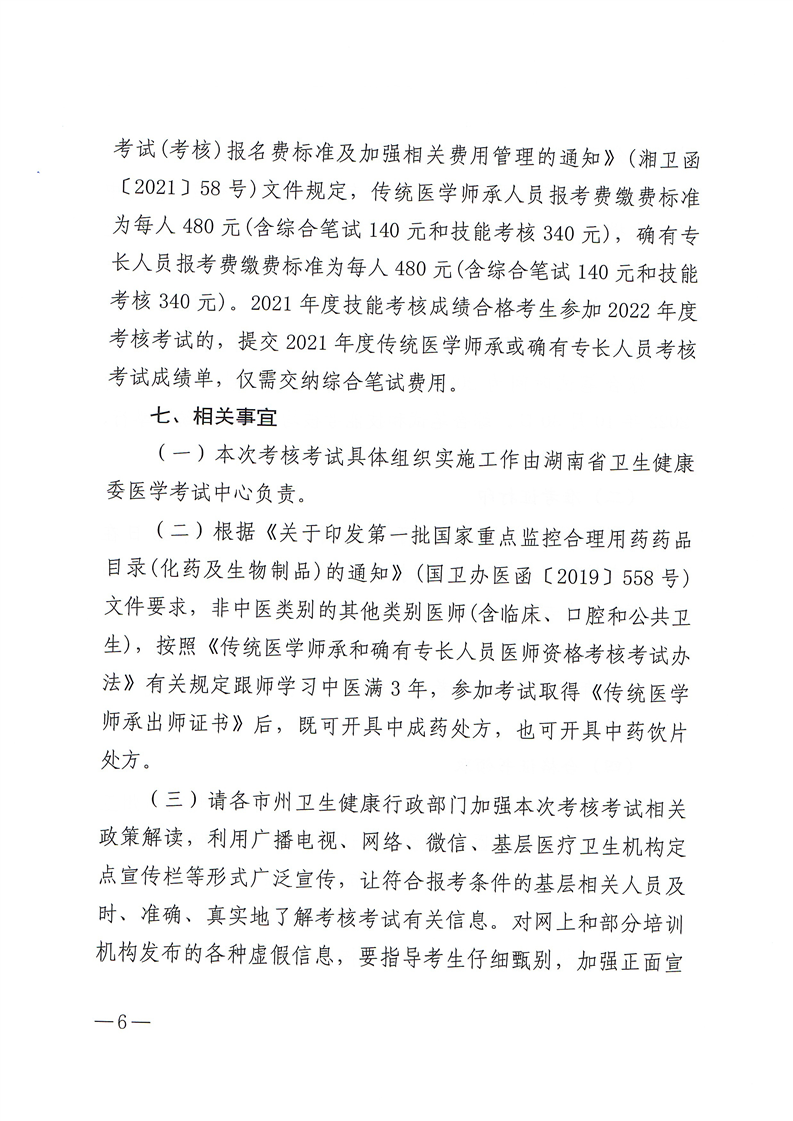 考试(考核)报名费标准及加强相关费用管理的通知》(湘卫函〔2021〕58号)文件规定，传统医学师承人员报考费缴费标准为每人480元(含综合笔试140元和技能考核340元)，确有专长人员报考费缴费标准为每人480元(含综合笔试140元和技能考核340元)。2021年度技能考核成绩合格考生参加2022年度考核考试的，提交2021年度传统医学师承或确有专长人员考核考试成绩单，仅需交纳综合笔试费用。

七、相关事宜

（一）本次考核考试具体组织实施工作由湖南省卫生健康委医学考试中心负责。

（二）根据《关于印发第一批国家重点监控合理用药药品目录(化药及生物制品)的通知》(国卫办医函〔2019〕558号)文件要求，非中医类别的其他类别医师(含临床、口腔和公共卫生)，按照《传统医学师承和确有专长人员医师资格考核考试办法》有关规定跟师学习中医满3年，参加考试取得《传统医学师承出师证书》后，既可开具中成药处方，也可开具中药饮片处方。

（三）请各市州卫生健康行政部门加强本次考核考试相关政策解读，利用广播电视、网络、微信、基层医疗卫生机构定点宣传栏等形式广泛宣传，让符合报考条件的基层相关人员及时、准确、真实地了解考核考试有关信息。对网上和部分培训机构发布的各种虚假信息，要指导考生仔细甄别，加强正面宣

—6—